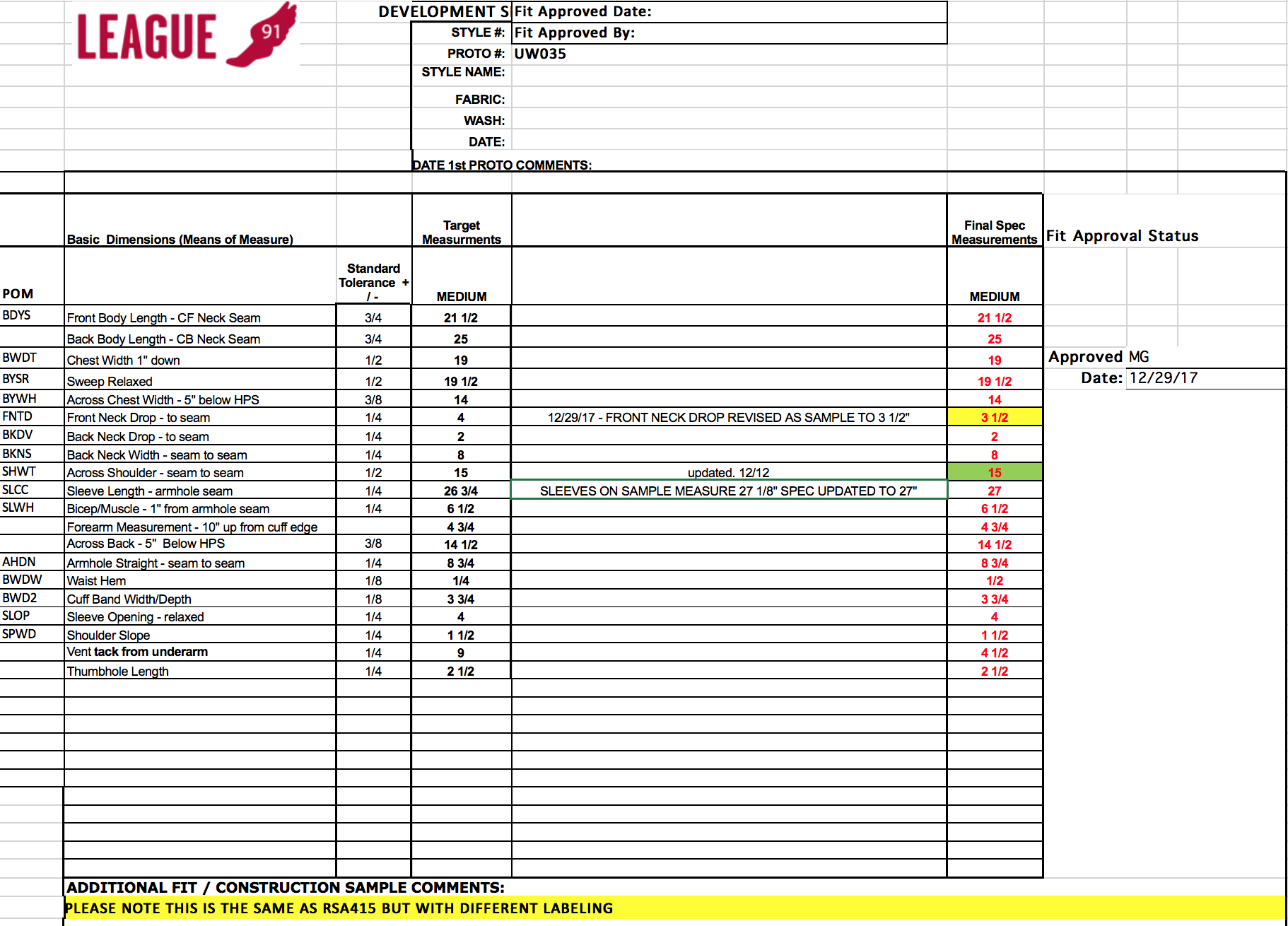 LEAGUE 91

DEVELOPMENT S Fit Approved Date:
STYLE #: Fit Approved By:
PROTO #: UW035
STYLE NAME:
FABRIC:
WASH:
DATE:
DATE 1st PROTO COMMENTS:

| POM | Basic Dimensions (Means of Measure) | Standard Tolerance + / - | Target Measurments MEDIUM | | Final Spec Measurements MEDIUM |
|---|---|---|---|---|---|
| BDYS | Front Body Length - CF Neck Seam | 3/4 | 21 1/2 | | 21 1/2 |
| | Back Body Length - CB Neck Seam | 3/4 | 25 | | 25 |
| BWDT | Chest Width 1" down | 1/2 | 19 | | 19 |
| BYSR | Sweep Relaxed | 1/2 | 19 1/2 | | 19 1/2 |
| BYWH | Across Chest Width - 5" below HPS | 3/8 | 14 | | 14 |
| FNTD | Front Neck Drop - to seam | 1/4 | 4 | 12/29/17 - FRONT NECK DROP REVISED AS SAMPLE TO 3 1/2" | 3 1/2 |
| BKDV | Back Neck Drop - to seam | 1/4 | 2 | | 2 |
| BKNS | Back Neck Width - seam to seam | 1/4 | 8 | | 8 |
| SHWT | Across Shoulder - seam to seam | 1/2 | 15 | updated. 12/12 | 15 |
| SLCC | Sleeve Length - armhole seam | 1/4 | 26 3/4 | SLEEVES ON SAMPLE MEASURE 27 1/8" SPEC UPDATED TO 27" | 27 |
| SLWH | Bicep/Muscle - 1" from armhole seam | 1/4 | 6 1/2 | | 6 1/2 |
| | Forearm Measurement - 10" up from cuff edge | | 4 3/4 | | 4 3/4 |
| | Across Back - 5" Below HPS | 3/8 | 14 1/2 | | 14 1/2 |
| AHDN | Armhole Straight - seam to seam | 1/4 | 8 3/4 | | 8 3/4 |
| BWDW | Waist Hem | 1/8 | 1/4 | | 1/2 |
| BWD2 | Cuff Band Width/Depth | 1/8 | 3 3/4 | | 3 3/4 |
| SLOP | Sleeve Opening - relaxed | 1/4 | 4 | | 4 |
| SPWD | Shoulder Slope | 1/4 | 1 1/2 | | 1 1/2 |
| | Vent tack from underarm | 1/4 | 9 | | 4 1/2 |
| | Thumbhole Length | 1/4 | 2 1/2 | | 2 1/2 |

Fit Approval Status
Approved MG
Date: 12/29/17

ADDITIONAL FIT / CONSTRUCTION SAMPLE COMMENTS:
PLEASE NOTE THIS IS THE SAME AS RSA415 BUT WITH DIFFERENT LABELING